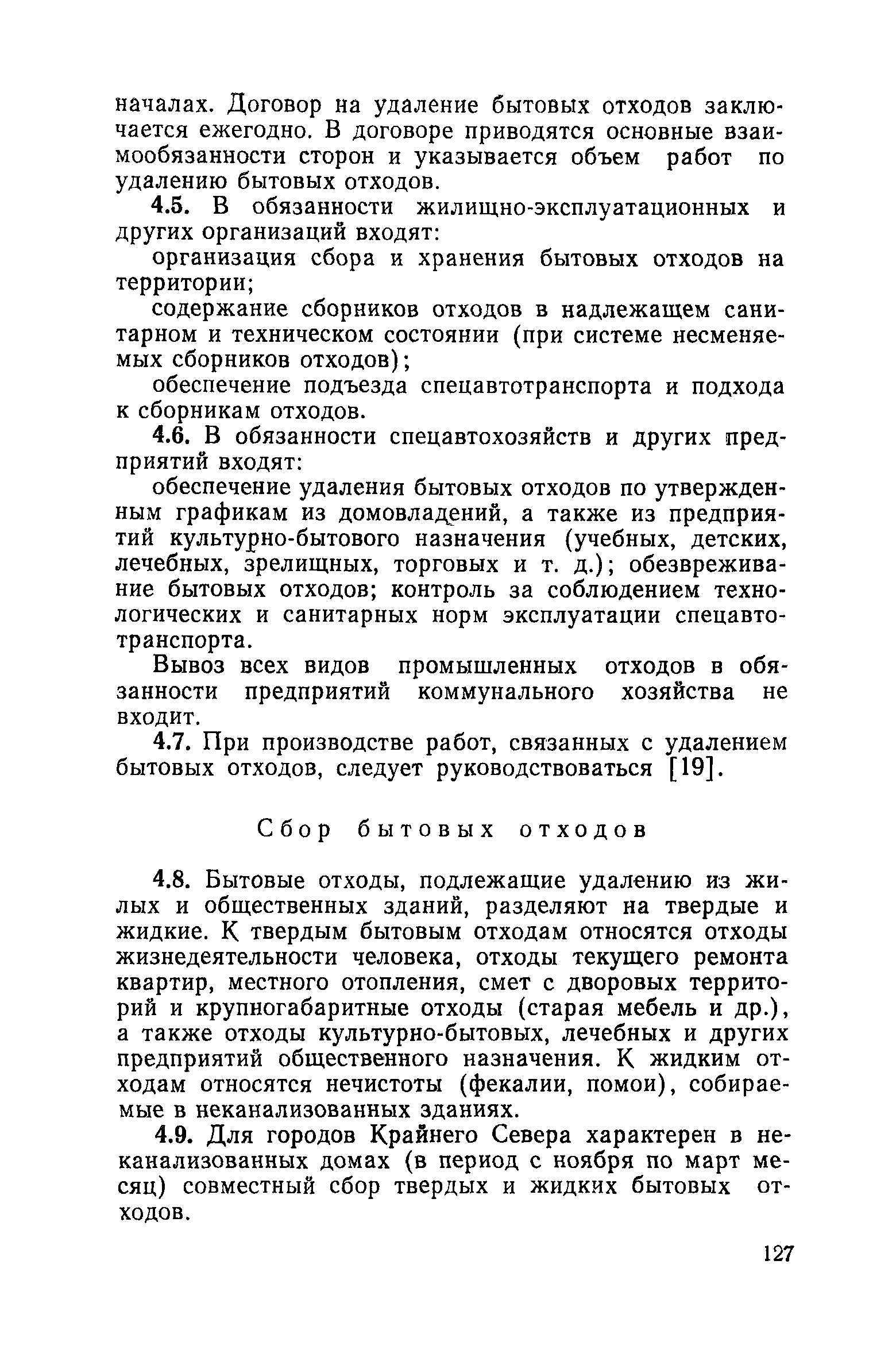 началах. Договор на удаление бытовых отходов заключается ежегодно. В договоре приводятся основные взаимообязанности сторон и указывается объем работ по удалению бытовых отходов.

4.5. В обязанности жилищно-эксплуатационных и других организаций входят:

организация сбора и хранения бытовых отходов на территории;

содержание сборников отходов в надлежащем санитарном и техническом состоянии (при системе несменяемых сборников отходов);

обеспечение подъезда спецавтотранспорта и подхода к сборникам отходов.

4.6. В обязанности спецавтохозяйств и других предприятий входят:

обеспечение удаления бытовых отходов по утвержденным графикам из домовладений, а также из предприятий культурно-бытового назначения (учебных, детских, лечебных, зрелищных, торговых и т. д.); обезвреживание бытовых отходов; контроль за соблюдением технологических и санитарных норм эксплуатации спецавтотранспорта.

Вывоз всех видов промышленных отходов в обязанности предприятий коммунального хозяйства не входит.

4.7. При производстве работ, связанных с удалением бытовых отходов, следует руководствоваться [19].

Сбор бытовых отходов

4.8. Бытовые отходы, подлежащие удалению из жилых и общественных зданий, разделяют на твердые и жидкие. К твердым бытовым отходам относятся отходы жизнедеятельности человека, отходы текущего ремонта квартир, местного отопления, смет с дворовых территорий и крупногабаритные отходы (старая мебель и др.), а также отходы культурно-бытовых, лечебных и других предприятий общественного назначения. К жидким отходам относятся нечистоты (фекалии, помои), собираемые в неканализованных зданиях.

4.9. Для городов Крайнего Севера характерен в неканализованных домах (в период с ноября по март месяц) совместный сбор твердых и жидких бытовых отходов.

127